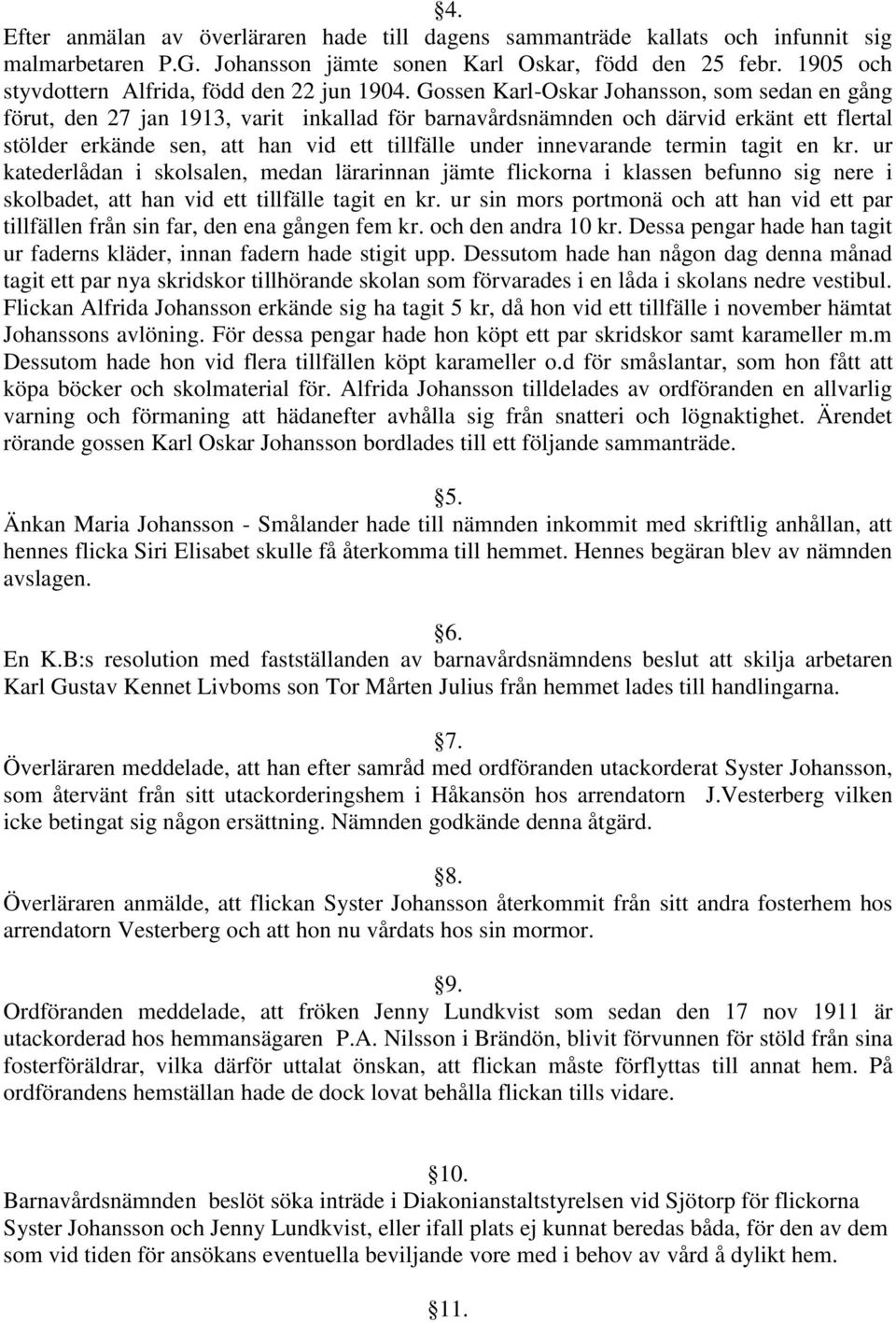 §4.
Efter anmälan av överläraren hade till dagens sammanträde kallats och infunnit sig malmarbetaren P.G. Johansson jämte sonen Karl Oskar, född den 25 febr. 1905 och styvdottern Alfrida, född den 22 jun 1904. Gossen Karl-Oskar Johansson, som sedan en gång förut, den 27 jan 1913, varit inkallad för barnavårdsnämnden och därvid erkänt ett flertal stölder erkände sen, att han vid ett tillfälle under innevarande termin tagit en kr. ur katederlådan i skolsalen, medan lärarinnan jämte flickorna i klassen befunno sig nere i skolbadet, att han vid ett tillfälle tagit en kr. ur sin mors portmonä och att han vid ett par tillfällen från sin far, den ena gången fem kr. och den andra 10 kr. Dessa pengar hade han tagit ur faderns kläder, innan fadern hade stigit upp. Dessutom hade han någon dag denna månad tagit ett par nya skridskor tillhörande skolan som förvarades i en låda i skolans nedre vestibul. Flickan Alfrida Johansson erkände sig ha tagit 5 kr, då hon vid ett tillfälle i november hämtat Johanssons avlöning. För dessa pengar hade hon köpt ett par skridskor samt karameller m.m Dessutom hade hon vid flera tillfällen köpt karameller o.d för småslantar, som hon fått att köpa böcker och skolmaterial för. Alfrida Johansson tilldelades av ordföranden en allvarlig varning och förmaning att hädanefter avhålla sig från snatteri och lögnaktighet. Ärendet rörande gossen Karl Oskar Johansson bordlades till ett följande sammanträde.

§5.
Änkan Maria Johansson - Smålander hade till nämnden inkommit med skriftlig anhållan, att hennes flicka Siri Elisabet skulle få återkomma till hemmet. Hennes begäran blev av nämnden avslagen.

§6.
En K.B:s resolution med fastställanden av barnavårdsnämndens beslut att skilja arbetaren Karl Gustav Kennet Livboms son Tor Mårten Julius från hemmet lades till handlingarna.

§7.
Överläraren meddelade, att han efter samråd med ordföranden utackorderat Syster Johansson, som återvänt från sitt utackorderingshem i Håkansön hos arrendatorn J.Vesterberg vilken icke betingat sig någon ersättning. Nämnden godkände denna åtgärd.

§8.
Överläraren anmälde, att flickan Syster Johansson återkommit från sitt andra fosterhem hos arrendatorn Vesterberg och att hon nu vårdats hos sin mormor.

§9.
Ordföranden meddelade, att fröken Jenny Lundkvist som sedan den 17 nov 1911 är utackorderad hos hemmansägaren P.A. Nilsson i Brändön, blivit förvunnen för stöld från sina fosterföräldrar, vilka därför uttalat önskan, att flickan måste förflyttas till annat hem. På ordförandens hemställan hade de dock lovat behålla flickan tills vidare.

§10.
Barnavårdsnämnden beslöt söka inträde i Diakonianstaltstyrelsen vid Sjötorp för flickorna Syster Johansson och Jenny Lundkvist, eller ifall plats ej kunnat beredas båda, för den av dem som vid tiden för ansökans eventuella beviljande vore med i behov av vård å dylikt hem.

§11.